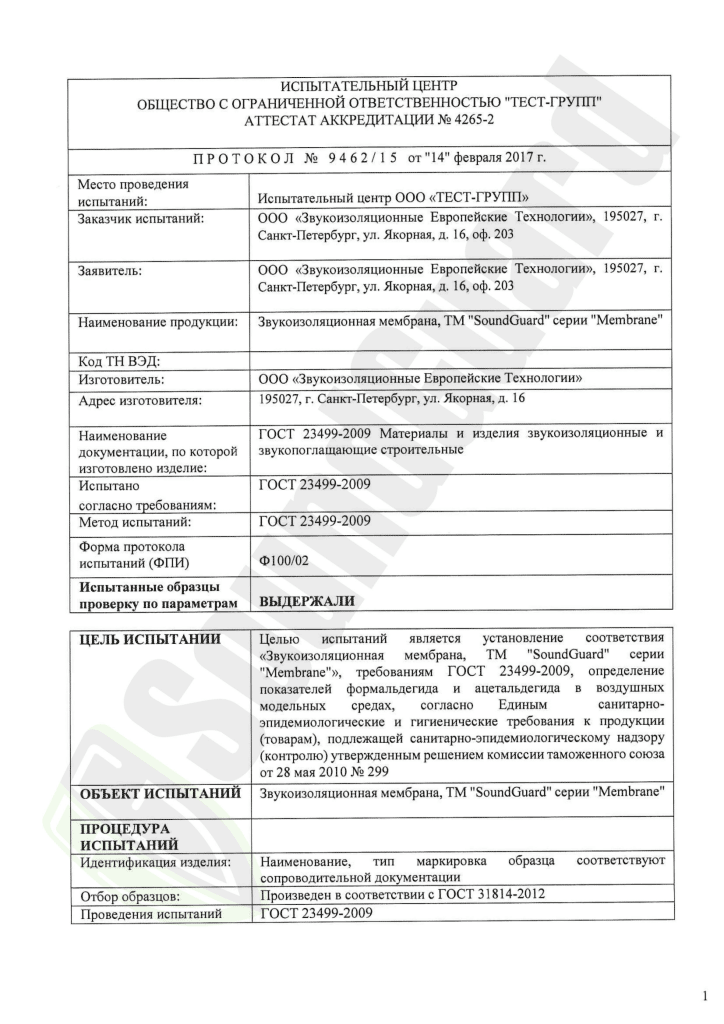 ИСПЫТАТЕЛЬНЫЙ ЦЕНТР
ОБЩЕСТВО С ОГРАНИЧЕННОЙ ОТВЕТСТВЕННОСТЬЮ "ТЕСТ-ГРУПП"
АТТЕСТАТ АККРЕДИТАЦИИ № 4265-2

ПРОТОКОЛ № 9462/15 от "14" февраля 2017 г.

| | |
|---|---|
| Место проведения испытаний: | Испытательный центр ООО «ТЕСТ-ГРУПП» |
| Заказчик испытаний: | ООО «Звукоизоляционные Европейские Технологии», 195027, г. Санкт-Петербург, ул. Якорная, д. 16, оф. 203 |
| Заявитель: | ООО «Звукоизоляционные Европейские Технологии», 195027, г. Санкт-Петербург, ул. Якорная, д. 16, оф. 203 |
| Наименование продукции: | Звукоизоляционная мембрана, ТМ "SoundGuard" серии "Membrane" |
| Код ТН ВЭД: | |
| Изготовитель: | ООО «Звукоизоляционные Европейские Технологии» |
| Адрес изготовителя: | 195027, г. Санкт-Петербург, ул. Якорная, д. 16 |
| Наименование документации, по которой изготовлено изделие: | ГОСТ 23499-2009 Материалы и изделия звукоизоляционные и звукопоглащающие строительные |
| Испытано согласно требованиям: | ГОСТ 23499-2009 |
| Метод испытаний: | ГОСТ 23499-2009 |
| Форма протокола испытаний (ФПИ) | Ф100/02 |
| Испытанные образцы проверку по параметрам | ВЫДЕРЖАЛИ |

| | |
|---|---|
| ЦЕЛЬ ИСПЫТАНИИ | Целью испытаний является установление соответствия «Звукоизоляционная мембрана, ТМ "SoundGuard" серии "Membrane"», требованиям ГОСТ 23499-2009, определение показателей формальдегида и ацетальдегида в воздушных модельных средах, согласно Единым санитарно-эпидемиологические и гигиенические требования к продукции (товарам), подлежащей санитарно-эпидемиологическому надзору (контролю) утвержденным решением комиссии таможенного союза от 28 мая 2010 № 299 |
| ОБЪЕКТ ИСПЫТАНИЙ | Звукоизоляционная мембрана, ТМ "SoundGuard" серии "Membrane" |
| ПРОЦЕДУРА ИСПЫТАНИЙ | |
| Идентификация изделия: | Наименование, тип маркировка образца соответствуют сопроводительной документации |
| Отбор образцов: | Произведен в соответствии с ГОСТ 31814-2012 |
| Проведения испытаний | ГОСТ 23499-2009 |

1